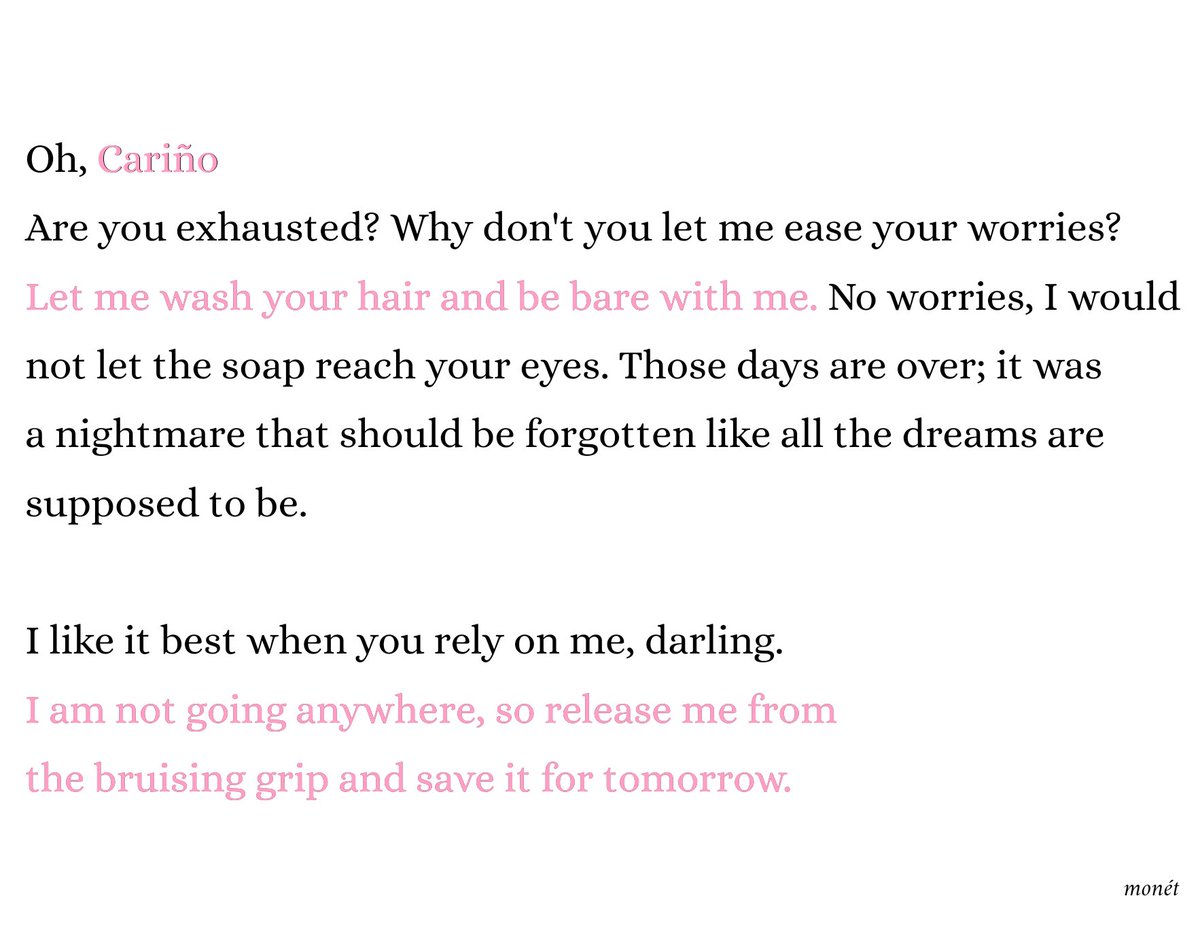 Oh, Cariño
Are you exhausted? Why don't you let me ease your worries?
Let me wash your hair and be bare with me. No worries, I would not let the soap reach your eyes. Those days are over; it was a nightmare that should be forgotten like all the dreams are supposed to be.

I like it best when you rely on me, darling.
I am not going anywhere, so release me from the bruising grip and save it for tomorrow.

monét